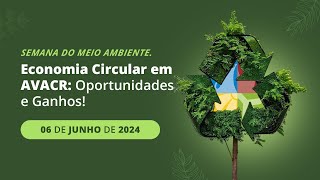 SEMANA DO MEIO AMBIENTE.

Economia Circular em AVACR: Oportunidades e Ganhos!

06 DE JUNHO DE 2024